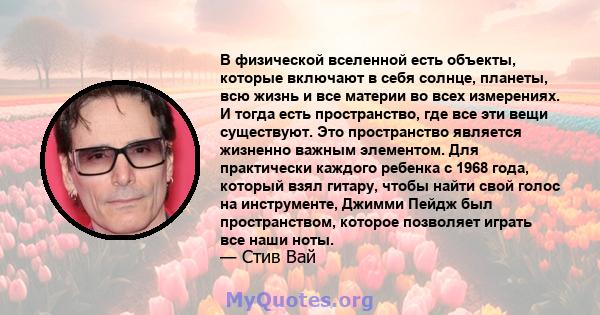 В физической вселенной есть объекты, которые включают в себя солнце, планеты, всю жизнь и все материи во всех измерениях. И тогда есть пространство, где все эти вещи существуют. Это пространство является жизненно важным элементом. Для практически каждого ребенка с 1968 года, который взял гитару, чтобы найти свой голос на инструменте, Джимми Пейдж был пространством, которое позволяет играть все наши ноты.
— Стив Вай

MyQuotes.org